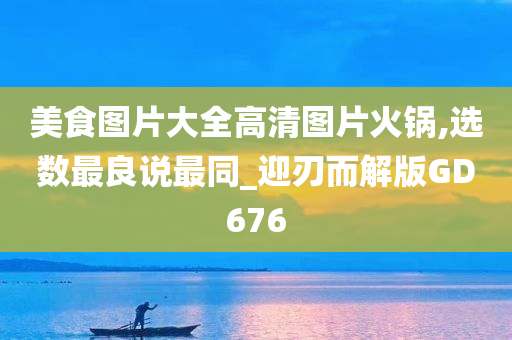 美食图片大全高清图片火锅,选数最良说最同_迎刃而解版GD676